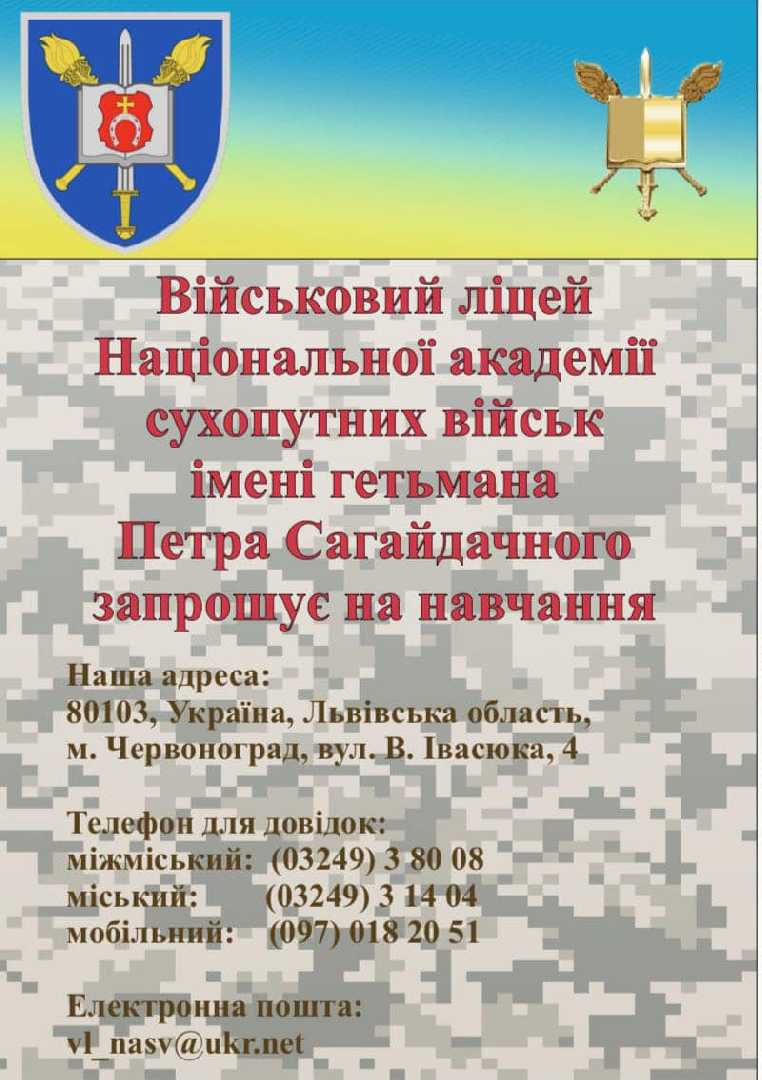 Військовий ліцей
Національної академії
сухопутних військ
імені гетьмана
Петра Сагайдачного
запрошує на навчання

Наша адреса:
80103, Україна, Львівська область,
м. Червоноград, вул. В. Івасюка, 4

Телефон для довідок:
міжміський: (03249) 3 80 08
міський: (03249) 3 14 04
мобільний: (097) 018 20 51

Електронна пошта:
vl_nasv@ukr.net